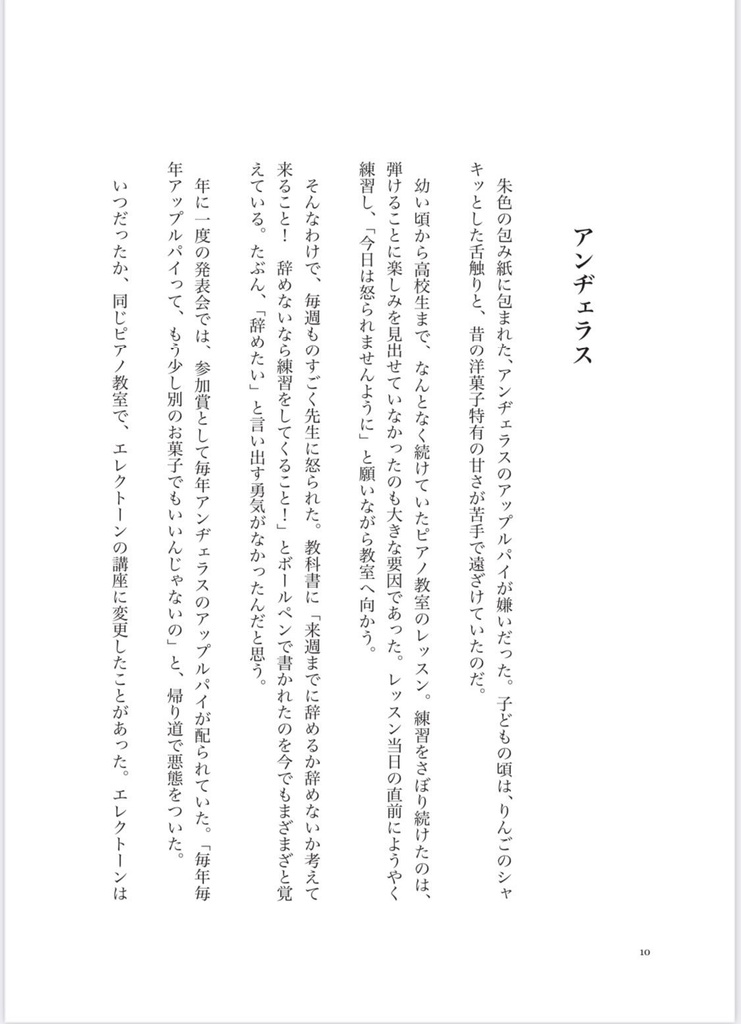 アンヂェラス

朱色の包み紙に包まれた、アンヂェラスのアップルパイが嫌いだった。子どもの頃は、りんごのシャキッとした舌触りと、昔の洋菓子特有の甘さが苦手で遠ざけていたのだ。

幼い頃から高校生まで、なんとなく続けていたピアノ教室のレッスン。練習をさぼり続けたのは、弾けることに楽しみを見出せていなかったのも大きな要因であった。レッスン当日の直前にようやく練習し、「今日は怒られませんように」と願いながら教室へ向かう。

そんなわけで、毎週ものすごく先生に怒られた。教科書に「来週までに辞めるか辞めないか考えて来ること！　辞めないなら練習をしてくること！」とボールペンで書かれたのを今でもまざまざと覚えている。たぶん、「辞めたい」と言い出す勇気がなかったんだと思う。

年に一度の発表会では、参加賞として毎年アンヂェラスのアップルパイが配られていた。「毎年毎年アップルパイって、もう少し別のお菓子でもいいんじゃないの」と、帰り道で悪態をついた。

いつだったか、同じピアノ教室で、エレクトーンの講座に変更したことがあった。エレクトーンは

10